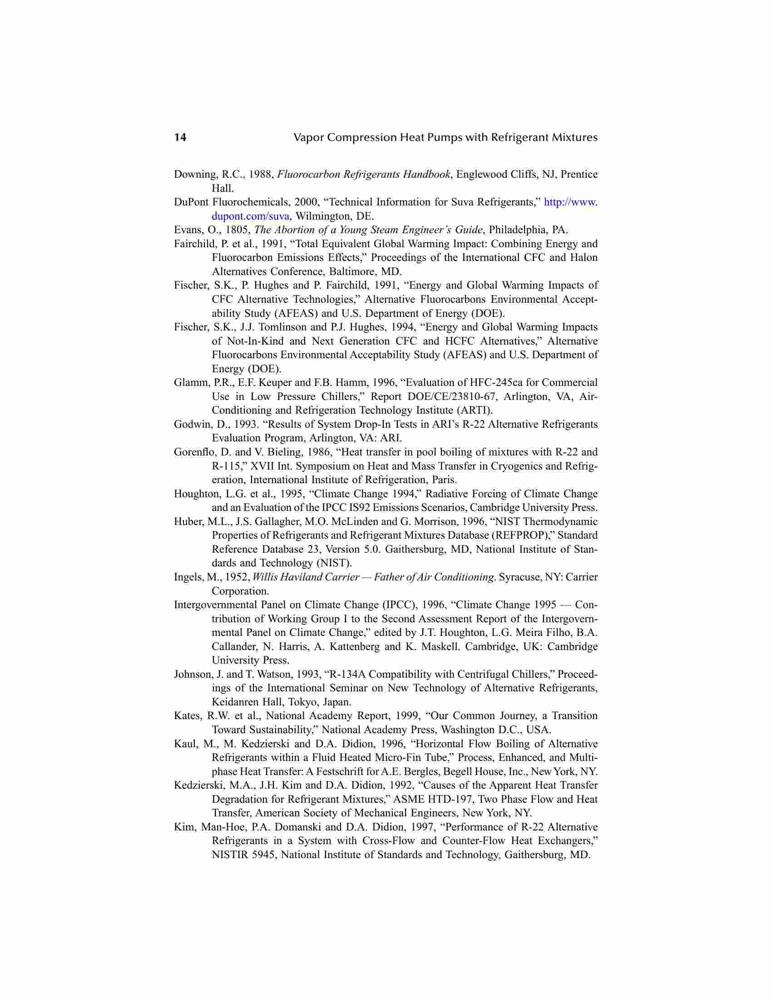 14 Vapor Compression Heat Pumps with Refrigerant Mixtures

Downing, R.C., 1988, Fluorocarbon Refrigerants Handbook, Englewood Cliffs, NJ, Prentice Hall.

DuPont Fluorochemicals, 2000, "Technical Information for Suva Refrigerants," http://www.dupont.com/suva, Wilmington, DE.

Evans, O., 1805, The Abortion of a Young Steam Engineer's Guide, Philadelphia, PA.

Fairchild, P. et al., 1991, "Total Equivalent Global Warming Impact: Combining Energy and Fluorocarbon Emissions Effects," Proceedings of the International CFC and Halon Alternatives Conference, Baltimore, MD.

Fischer, S.K., P. Hughes and P. Fairchild, 1991, "Energy and Global Warming Impacts of CFC Alternative Technologies," Alternative Fluorocarbons Environmental Acceptability Study (AFEAS) and U.S. Department of Energy (DOE).

Fischer, S.K., J.J. Tomlinson and P.J. Hughes, 1994, "Energy and Global Warming Impacts of Not-In-Kind and Next Generation CFC and HCFC Alternatives," Alternative Fluorocarbons Environmental Acceptability Study (AFEAS) and U.S. Department of Energy (DOE).

Glamm, P.R., E.F. Keuper and F.B. Hamm, 1996, "Evaluation of HFC-245ca for Commercial Use in Low Pressure Chillers," Report DOE/CE/23810-67, Arlington, VA, Air-Conditioning and Refrigeration Technology Institute (ARTI).

Godwin, D., 1993. "Results of System Drop-In Tests in ARI's R-22 Alternative Refrigerants Evaluation Program, Arlington, VA: ARI.

Gorenflo, D. and V. Bieling, 1986, "Heat transfer in pool boiling of mixtures with R-22 and R-115," XVII Int. Symposium on Heat and Mass Transfer in Cryogenics and Refrigeration, International Institute of Refrigeration, Paris.

Houghton, L.G. et al., 1995, "Climate Change 1994," Radiative Forcing of Climate Change and an Evaluation of the IPCC IS92 Emissions Scenarios, Cambridge University Press.

Huber, M.L., J.S. Gallagher, M.O. McLinden and G. Morrison, 1996, "NIST Thermodynamic Properties of Refrigerants and Refrigerant Mixtures Database (REFPROP)," Standard Reference Database 23, Version 5.0. Gaithersburg, MD, National Institute of Standards and Technology (NIST).

Ingels, M., 1952, Willis Haviland Carrier — Father of Air Conditioning. Syracuse, NY: Carrier Corporation.

Intergovernmental Panel on Climate Change (IPCC), 1996, "Climate Change 1995 — Contribution of Working Group I to the Second Assessment Report of the Intergovernmental Panel on Climate Change," edited by J.T. Houghton, L.G. Meira Filho, B.A. Callander, N. Harris, A. Kattenberg and K. Maskell. Cambridge, UK: Cambridge University Press.

Johnson, J. and T. Watson, 1993, "R-134A Compatibility with Centrifugal Chillers," Proceedings of the International Seminar on New Technology of Alternative Refrigerants, Keidanren Hall, Tokyo, Japan.

Kates, R.W. et al., National Academy Report, 1999, "Our Common Journey, a Transition Toward Sustainability," National Academy Press, Washington D.C., USA.

Kaul, M., M. Kedzierski and D.A. Didion, 1996, "Horizontal Flow Boiling of Alternative Refrigerants within a Fluid Heated Micro-Fin Tube," Process, Enhanced, and Multiphase Heat Transfer: A Festschrift for A.E. Bergles, Begell House, Inc., New York, NY.

Kedzierski, M.A., J.H. Kim and D.A. Didion, 1992, "Causes of the Apparent Heat Transfer Degradation for Refrigerant Mixtures," ASME HTD-197, Two Phase Flow and Heat Transfer, American Society of Mechanical Engineers, New York, NY.

Kim, Man-Hoe, P.A. Domanski and D.A. Didion, 1997, "Performance of R-22 Alternative Refrigerants in a System with Cross-Flow and Counter-Flow Heat Exchangers," NISTIR 5945, National Institute of Standards and Technology, Gaithersburg, MD.